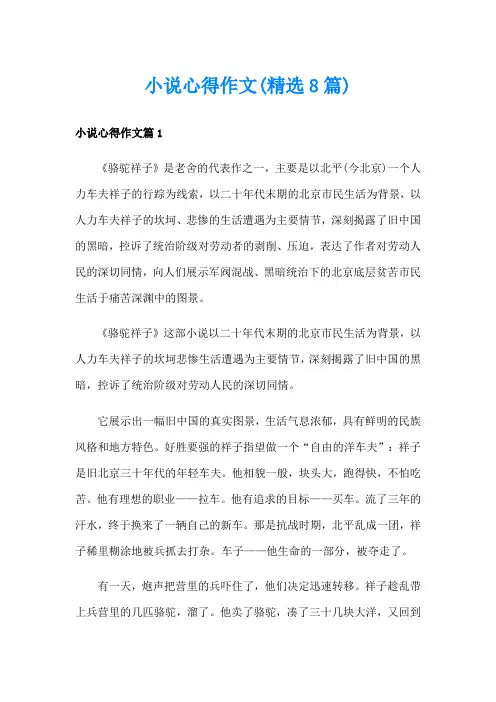 小说心得作文(精选8篇)

小说心得作文篇1

《骆驼祥子》是老舍的代表作之一，主要是以北平(今北京)一个人力车夫祥子的行踪为线索，以二十年代末期的北京市民生活为背景，以人力车夫祥子的坎坷、悲惨的生活遭遇为主要情节，深刻揭露了旧中国的黑暗，控诉了统治阶级对劳动者的剥削、压迫，表达了作者对劳动人民的深切同情，向人们展示军阀混战、黑暗统治下的北京底层贫苦市民生活于痛苦深渊中的图景。

《骆驼祥子》这部小说以二十年代末期的北京市民生活为背景，以人力车夫祥子的坎坷悲惨生活遭遇为主要情节，深刻揭露了旧中国的黑暗，控诉了统治阶级对劳动人民的深切同情。

它展示出一幅旧中国的真实图景，生活气息浓郁，具有鲜明的民族风格和地方特色。好胜要强的祥子指望做一个“自由的洋车夫”：祥子是旧北京三十年代的年轻车夫。他相貌一般，块头大，跑得快，不怕吃苦。他有理想的职业——拉车。他有追求的目标——买车。流了三年的汗水，终于换来了一辆自己的新车。那是抗战时期，北平乱成一团，祥子稀里糊涂地被兵抓去打杂。车子——他生命的一部分，被夺走了。

有一天，炮声把营里的兵吓住了，他们决定迅速转移。祥子趁乱带上兵营里的几匹骆驼，溜了。他卖了骆驼，凑了三十几块大洋，又回到